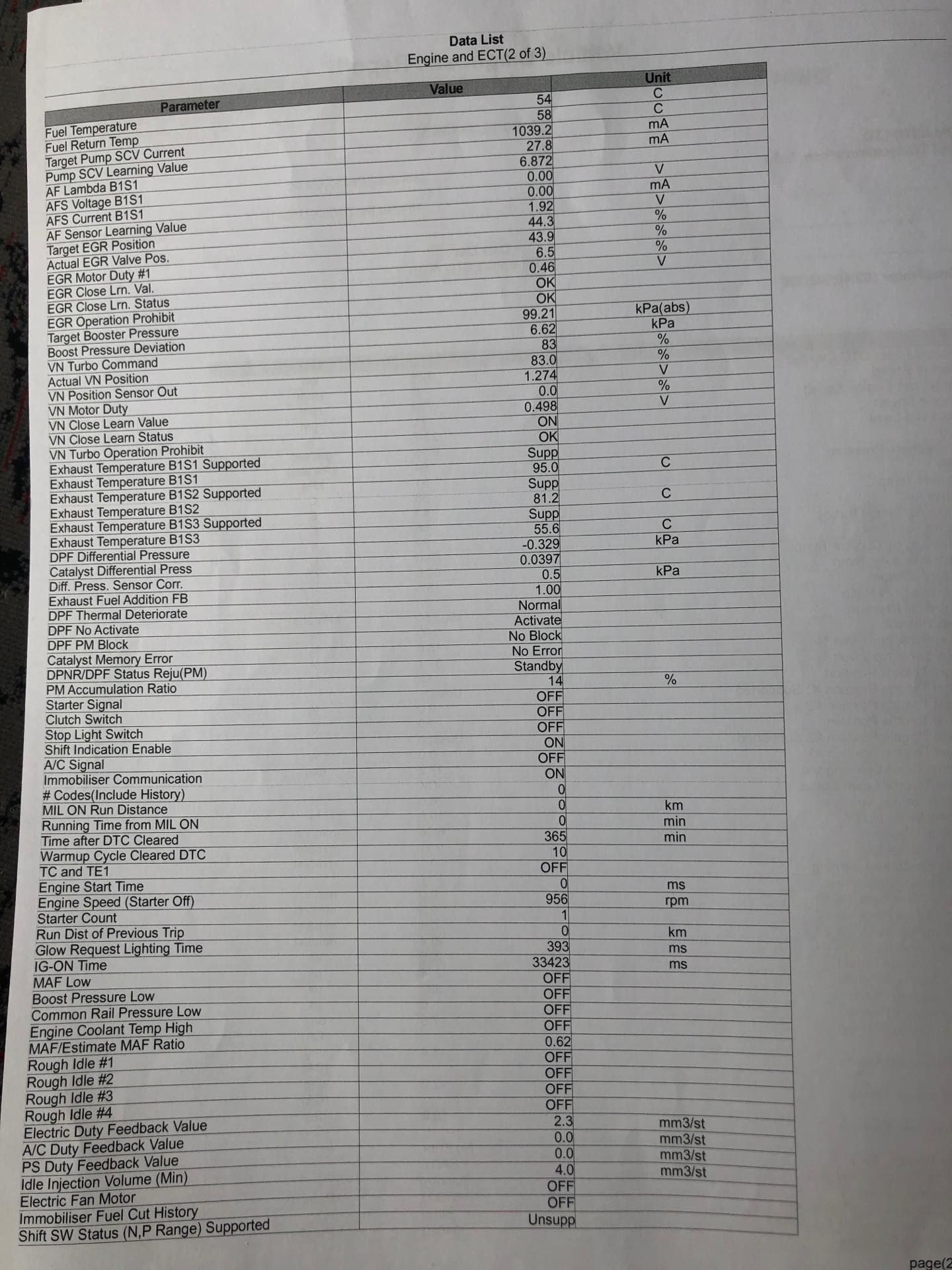 Data List
Engine and ECT(2 of 3)

| Parameter | Value | Unit |
|---|---|---|
| Fuel Temperature | 54 | C |
| Fuel Return Temp | 58 | C |
| Target Pump SCV Current | 1039.2 | mA |
| Pump SCV Learning Value | 27.8 | mA |
| AF Lambda B1S1 | 6.872 | |
| AFS Voltage B1S1 | 0.00 | V |
| AFS Current B1S1 | 0.00 | mA |
| AF Sensor Learning Value | 1.92 | V |
| Target EGR Position | 44.3 | % |
| Actual EGR Valve Pos. | 43.9 | % |
| EGR Motor Duty #1 | 6.5 | % |
| EGR Close Lrn. Val. | 0.46 | V |
| EGR Close Lrn. Status | OK | |
| EGR Operation Prohibit | OK | |
| Target Booster Pressure | 99.21 | kPa(abs) |
| Boost Pressure Deviation | 6.62 | kPa |
| VN Turbo Command | 83 | % |
| Actual VN Position | 83.0 | % |
| VN Position Sensor Out | 1.274 | V |
| VN Motor Duty | 0.0 | % |
| VN Close Learn Value | 0.498 | V |
| VN Close Learn Status | ON | |
| VN Turbo Operation Prohibit | OK | |
| Exhaust Temperature B1S1 Supported | Supp | |
| Exhaust Temperature B1S1 | 95.0 | C |
| Exhaust Temperature B1S2 Supported | Supp | |
| Exhaust Temperature B1S2 | 81.2 | C |
| Exhaust Temperature B1S3 Supported | Supp | |
| Exhaust Temperature B1S3 | 55.6 | C |
| DPF Differential Pressure | -0.329 | kPa |
| Catalyst Differential Press | 0.0397 | |
| Diff. Press. Sensor Corr. | 0.5 | kPa |
| Exhaust Fuel Addition FB | 1.00 | |
| DPF Thermal Deteriorate | Normal | |
| DPF No Activate | Activate | |
| DPF PM Block | No Block | |
| Catalyst Memory Error | No Error | |
| DPNR/DPF Status Reju(PM) | Standby | |
| PM Accumulation Ratio | 14 | % |
| Starter Signal | OFF | |
| Clutch Switch | OFF | |
| Stop Light Switch | OFF | |
| Shift Indication Enable | ON | |
| A/C Signal | OFF | |
| Immobiliser Communication | ON | |
| # Codes(Include History) | 0 | |
| MIL ON Run Distance | 0 | km |
| Running Time from MIL ON | 0 | min |
| Time after DTC Cleared | 365 | min |
| Warmup Cycle Cleared DTC | 10 | |
| TC and TE1 | OFF | |
| Engine Start Time | 0 | ms |
| Engine Speed (Starter Off) | 956 | rpm |
| Starter Count | 1 | |
| Run Dist of Previous Trip | 0 | km |
| Glow Request Lighting Time | 393 | ms |
| IG-ON Time | 33423 | ms |
| MAF Low | OFF | |
| Boost Pressure Low | OFF | |
| Common Rail Pressure Low | OFF | |
| Engine Coolant Temp High | OFF | |
| MAF/Estimate MAF Ratio | 0.62 | |
| Rough Idle #1 | OFF | |
| Rough Idle #2 | OFF | |
| Rough Idle #3 | OFF | |
| Rough Idle #4 | OFF | |
| Electric Duty Feedback Value | 2.3 | mm3/st |
| A/C Duty Feedback Value | 0.0 | mm3/st |
| PS Duty Feedback Value | 0.0 | mm3/st |
| Idle Injection Volume (Min) | 4.0 | mm3/st |
| Electric Fan Motor | OFF | |
| Immobiliser Fuel Cut History | OFF | |
| Shift SW Status (N,P Range) Supported | Unsupp | |

page(2